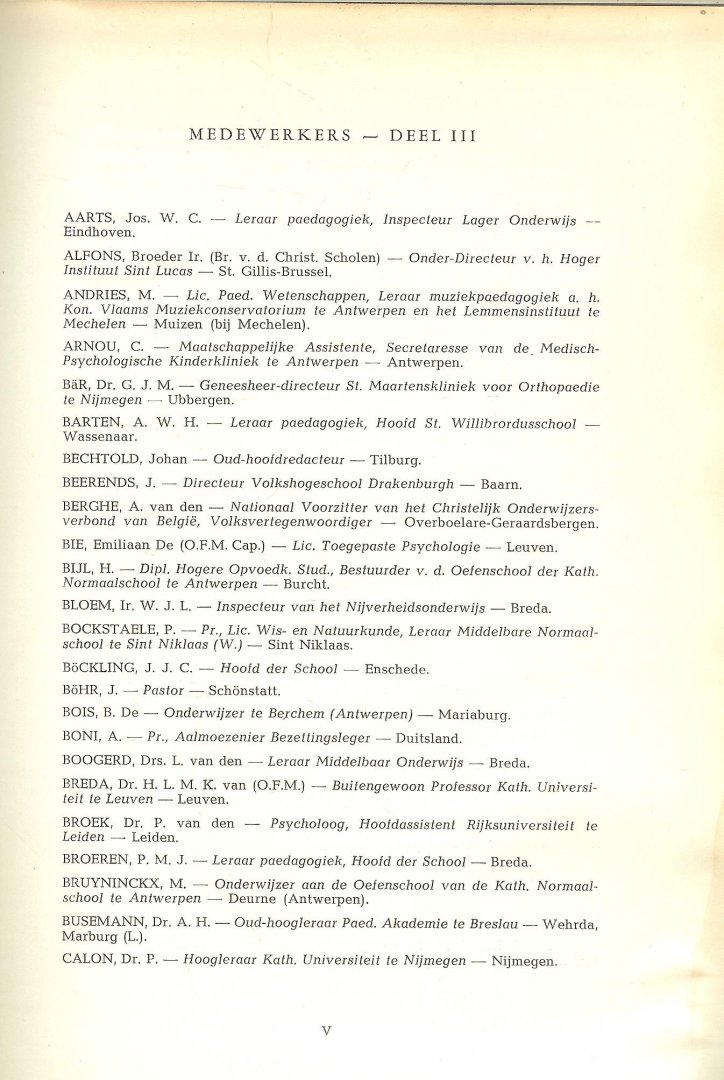 MEDEWERKERS — DEEL III

AARTS, Jos. W. C. — Leraar paedagogiek, Inspecteur Lager Onderwijs — Eindhoven.

ALFONS, Broeder Ir. (Br. v. d. Christ. Scholen) — Onder-Directeur v. h. Hoger Instituut Sint Lucas — St. Gillis-Brussel.

ANDRIES, M. — Lic. Paed. Wetenschappen, Leraar muziekpaedagogiek a. h. Kon. Vlaams Muziekconservatorium te Antwerpen en het Lemmensinstituut te Mechelen — Muizen (bij Mechelen).

ARNOU, C. — Maatschappelijke Assistente, Secretaresse van de Medisch-Psychologische Kinderkliniek te Antwerpen — Antwerpen.

BäR, Dr. G. J. M. — Geneesheer-directeur St. Maartenskliniek voor Orthopaedie te Nijmegen — Ubbergen.

BARTEN, A. W. H. — Leraar paedagogiek, Hoofd St. Willibrordusschool — Wassenaar.

BECHTOLD, Johan — Oud-hoofdredacteur — Tilburg.

BEERENDS, J. — Directeur Volkshogeschool Drakenburgh — Baarn.

BERGHE, A. van den — Nationaal Voorzitter van het Christelijk Onderwijzersverbond van België, Volksvertegenwoordiger — Overboelare-Geraardsbergen.

BIE, Emiliaan De (O.F.M. Cap.) — Lic. Toegepaste Psychologie — Leuven.

BIJL, H. — Dipl. Hogere Opvoedk. Stud., Bestuurder v. d. Oefenschool der Kath. Normaalschool te Antwerpen — Burcht.

BLOEM, Ir. W. J. L. — Inspecteur van het Nijverheidsonderwijs — Breda.

BOCKSTAELE, P. — Pr., Lic. Wis- en Natuurkunde, Leraar Middelbare Normaalschool te Sint Niklaas (W.) — Sint Niklaas.

BöCKLING, J. J. C. — Hoofd der School — Enschede.

BöHR, J. — Pastor — Schönstatt.

BOIS, B. De — Onderwijzer te Berchem (Antwerpen) — Mariaburg.

BONI, A. — Pr., Aalmoezenier Bezettingsleger — Duitsland.

BOOGERD, Drs. L. van den — Leraar Middelbaar Onderwijs — Breda.

BREDA, Dr. H. L. M. K. van (O.F.M.) — Buitengewoon Professor Kath. Universiteit te Leuven — Leuven.

BROEK, Dr. P. van den — Psycholoog, Hoofdassistent Rijksuniversiteit te Leiden — Leiden.

BROEREN, P. M. J. — Leraar paedagogiek, Hoofd der School — Breda.

BRUYNINCKX, M. — Onderwijzer aan de Oefenschool van de Kath. Normaalschool te Antwerpen — Deurne (Antwerpen).

BUSEMANN, Dr. A. H. — Oud-hoogleraar Paed. Akademie te Breslau — Wehrda, Marburg (L.).

CALON, Dr. P. — Hoogleraar Kath. Universiteit te Nijmegen — Nijmegen.

V